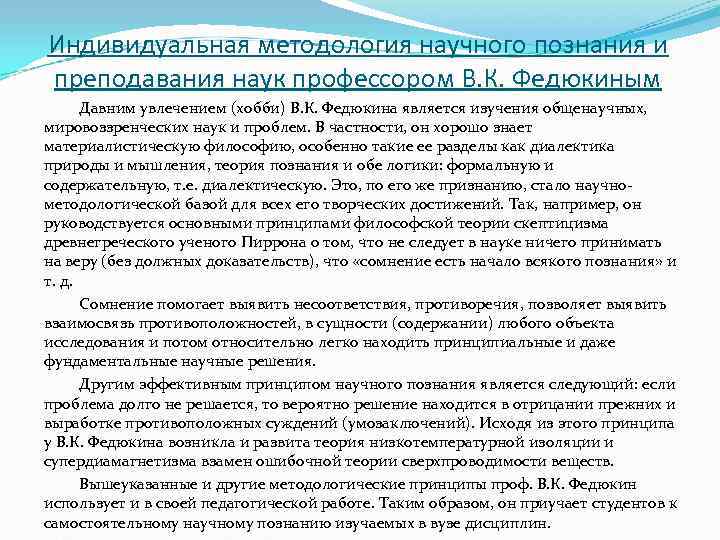 Индивидуальная методология научного познания и преподавания наук профессором В.К. Федюкиным

Давним увлечением (хобби) В.К. Федюкина является изучения общенаучных, мировоззренческих наук и проблем. В частности, он хорошо знает материалистическую философию, особенно такие ее разделы как диалектика природы и мышления, теория познания и обе логики: формальную и содержательную, т.е. диалектическую. Это, по его же признанию, стало научно-методологической базой для всех его творческих достижений. Так, например, он руководствуется основными принципами философской теории скептицизма древнегреческого ученого Пиррона о том, что не следует в науке ничего принимать на веру (без должных доказательств), что «сомнение есть начало всякого познания» и т. д.

Сомнение помогает выявить несоответствия, противоречия, позволяет выявить взаимосвязь противоположностей, в сущности (содержании) любого объекта исследования и потом относительно легко находить принципиальные и даже фундаментальные научные решения.

Другим эффективным принципом научного познания является следующий: если проблема долго не решается, то вероятно решение находится в отрицании прежних и выработке противоположных суждений (умозаключений). Исходя из этого принципа у В.К. Федюкина возникла и развита теория низкотемпературной изоляции и супердиамагнетизма взамен ошибочной теории сверхпроводимости веществ.

Вышеуказанные и другие методологические принципы проф. В.К. Федюкин использует и в своей педагогической работе. Таким образом, он приучает студентов к самостоятельному научному познанию изучаемых в вузе дисциплин.